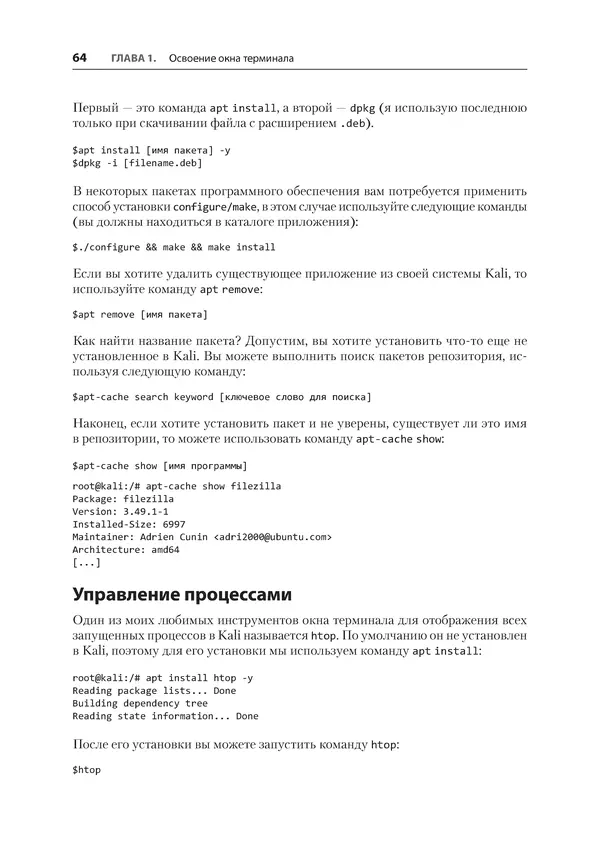 64 ГЛАВА 1. Освоение окна терминала

Первый — это команда apt install, а второй — dpkg (я использую последнюю только при скачивании файла с расширением .deb).

$apt install [имя пакета] -y
$dpkg -i [filename.deb]

В некоторых пакетах программного обеспечения вам потребуется применить способ установки configure/make, в этом случае используйте следующие команды (вы должны находиться в каталоге приложения):

$./configure && make && make install

Если вы хотите удалить существующее приложение из своей системы Kali, то используйте команду apt remove:

$apt remove [имя пакета]

Как найти название пакета? Допустим, вы хотите установить что-то еще не установленное в Kali. Вы можете выполнить поиск пакетов репозитория, используя следующую команду:

$apt-cache search keyword [ключевое слово для поиска]

Наконец, если хотите установить пакет и не уверены, существует ли это имя в репозитории, то можете использовать команду apt-cache show:

$apt-cache show [имя программы]

root@kali:/# apt-cache show filezilla
Package: filezilla
Version: 3.49.1-1
Installed-Size: 6997
Maintainer: Adrien Cunin <adri2000@ubuntu.com>
Architecture: amd64
[...]

Управление процессами

Один из моих любимых инструментов окна терминала для отображения всех запущенных процессов в Kali называется htop. По умолчанию он не установлен в Kali, поэтому для его установки мы используем команду apt install:

root@kali:/# apt install htop -y
Reading package lists... Done
Building dependency tree
Reading state information... Done

После его установки вы можете запустить команду htop:

$htop